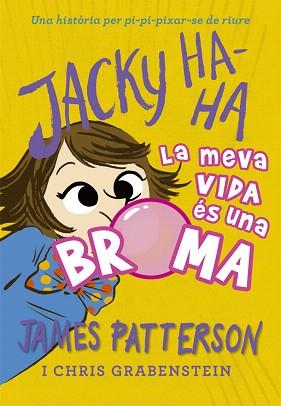 Una història per pi-pi-pixar-se de riure

JACKY HA-HA

La meva VIDA és una BROMA

JAMES PATTERSON

I CHRIS GRABENSTEIN